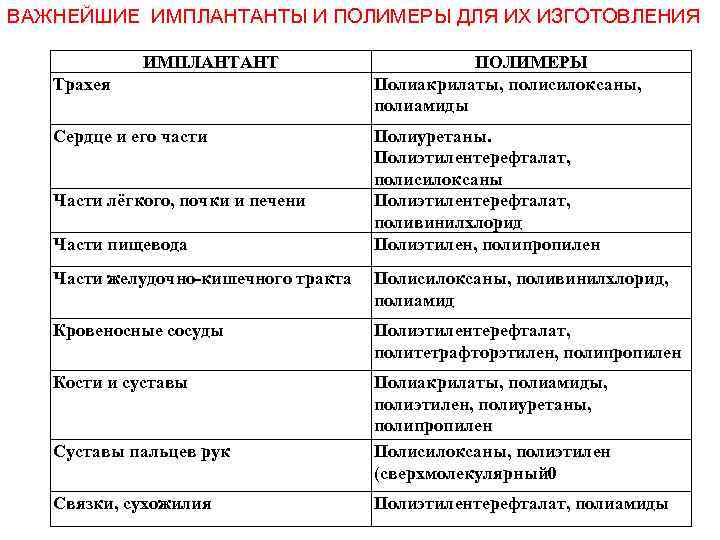 ВАЖНЕЙШИЕ ИМПЛАНТАНТЫ И ПОЛИМЕРЫ ДЛЯ ИХ ИЗГОТОВЛЕНИЯ

| ИМПЛАНТАНТ | ПОЛИМЕРЫ |
|---|---|
| Трахея | Полиакрилаты, полисилоксаны, полиамиды |
| Сердце и его части | Полиуретаны. Полиэтилентерефталат, полисилоксаны |
| Части лёгкого, почки и печени | Полиэтилентерефталат, поливинилхлорид |
| Части пищевода | Полиэтилен, полипропилен |
| Части желудочно-кишечного тракта | Полисилоксаны, поливинилхлорид, полиамид |
| Кровеносные сосуды | Полиэтилентерефталат, политетрафторэтилен, полипропилен |
| Кости и суставы | Полиакрилаты, полиамиды, полиэтилен, полиуретаны, полипропилен |
| Суставы пальцев рук | Полисилоксаны, полиэтилен (сверхмолекулярный0 |
| Связки, сухожилия | Полиэтилентерефталат, полиамиды |